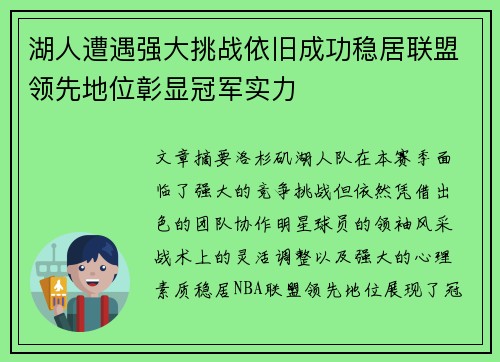 湖人遭遇强大挑战依旧成功稳居联盟领先地位彰显冠军实力

文章摘要洛杉矶湖人队在本赛季面临了强大的竞争挑战但依然凭借出色的团队协作明星球员的领袖风采战术上的灵活调整以及强大的心理素质稳居NBA联盟领先地位展现了冠